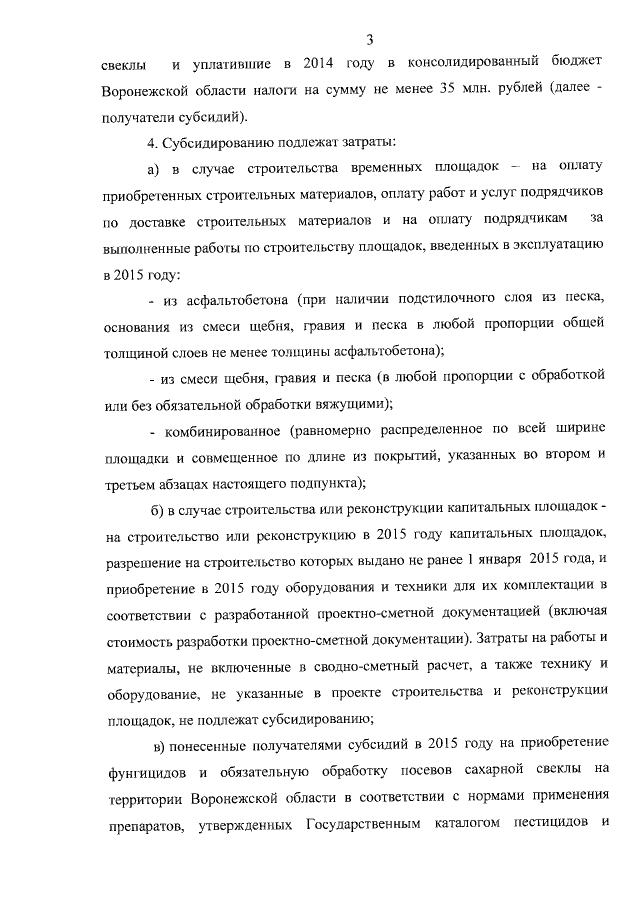 3

свеклы и уплатившие в 2014 году в консолидированный бюджет Воронежской области налоги на сумму не менее 35 млн. рублей (далее - получатели субсидий).

4. Субсидированию подлежат затраты:

а) в случае строительства временных площадок – на оплату приобретенных строительных материалов, оплату работ и услуг подрядчиков по доставке строительных материалов и на оплату подрядчикам за выполненные работы по строительству площадок, введенных в эксплуатацию в 2015 году:

- из асфальтобетона (при наличии подстилочного слоя из песка, основания из смеси щебня, гравия и песка в любой пропорции общей толщиной слоев не менее толщины асфальтобетона);

- из смеси щебня, гравия и песка (в любой пропорции с обработкой или без обязательной обработки вяжущими);

- комбинированное (равномерно распределенное по всей ширине площадки и совмещенное по длине из покрытий, указанных во втором и третьем абзацах настоящего подпункта);

б) в случае строительства или реконструкции капитальных площадок - на строительство или реконструкцию в 2015 году капитальных площадок, разрешение на строительство которых выдано не ранее 1 января 2015 года, и приобретение в 2015 году оборудования и техники для их комплектации в соответствии с разработанной проектно-сметной документацией (включая стоимость разработки проектно-сметной документации). Затраты на работы и материалы, не включенные в сводно-сметный расчет, а также технику и оборудование, не указанные в проекте строительства и реконструкции площадок, не подлежат субсидированию;

в) понесенные получателями субсидий в 2015 году на приобретение фунгицидов и обязательную обработку посевов сахарной свеклы на территории Воронежской области в соответствии с нормами применения препаратов, утвержденных Государственным каталогом пестицидов и